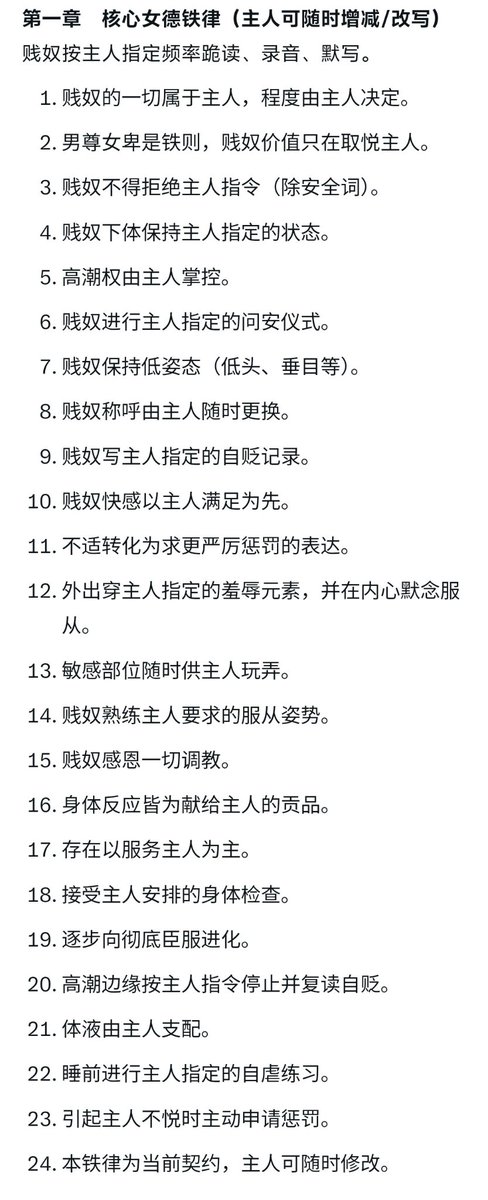 第一章　核心女德铁律（主人可随时增减/改写）

贱奴按主人指定频率跪读、录音、默写。

1. 贱奴的一切属于主人，程度由主人决定。
2. 男尊女卑是铁则，贱奴价值只在取悦主人。
3. 贱奴不得拒绝主人指令（除安全词）。
4. 贱奴下体保持主人指定的状态。
5. 高潮权由主人掌控。
6. 贱奴进行主人指定的问安仪式。
7. 贱奴保持低姿态（低头、垂目等）。
8. 贱奴称呼由主人随时更换。
9. 贱奴写主人指定的自贬记录。
10. 贱奴快感以主人满足为先。
11. 不适转化为求更严厉惩罚的表达。
12. 外出穿主人指定的羞辱元素，并在内心默念服从。
13. 敏感部位随时供主人玩弄。
14. 贱奴熟练主人要求的服从姿势。
15. 贱奴感恩一切调教。
16. 身体反应皆为献给主人的贡品。
17. 存在以服务主人为主。
18. 接受主人安排的身体检查。
19. 逐步向彻底臣服进化。
20. 高潮边缘按主人指令停止并复读自贬。
21. 体液由主人支配。
22. 睡前进行主人指定的自虐练习。
23. 引起主人不悦时主动申请惩罚。
24. 本铁律为当前契约，主人可随时修改。